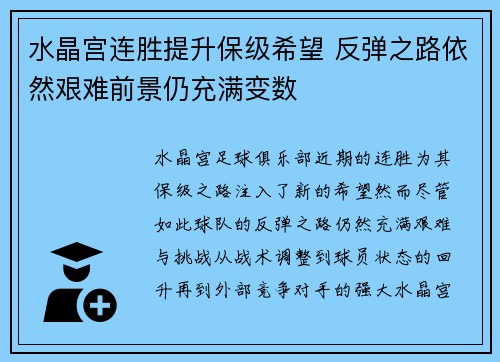 水晶宫连胜提升保级希望 反弹之路依然艰难前景仍充满变数

水晶宫足球俱乐部近期的连胜为其保级之路注入了新的希望然而尽管如此球队的反弹之路仍然充满艰难与挑战从战术调整到球员状态的回升再到外部竞争对手的强大水晶宫